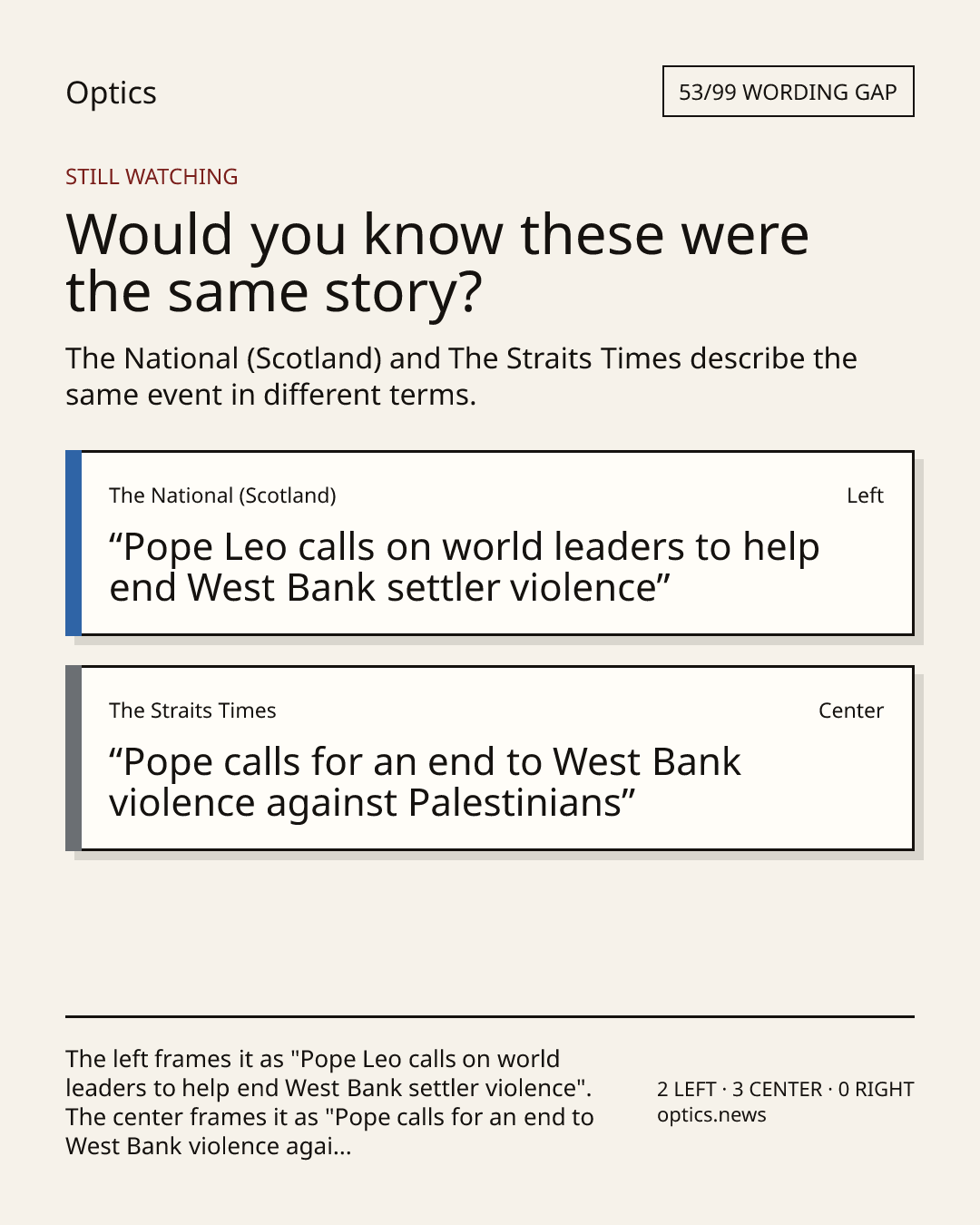 Optics

53/99 WORDING GAP

STILL WATCHING

Would you know these were the same story?

The National (Scotland) and The Straits Times describe the same event in different terms.

The National (Scotland)

Left

“Pope Leo calls on world leaders to help end West Bank settler violence”

The Straits Times

Center

“Pope calls for an end to West Bank violence against Palestinians”

The left frames it as "Pope Leo calls on world leaders to help end West Bank settler violence". The center frames it as "Pope calls for an end to West Bank violence agai...

2 LEFT · 3 CENTER · 0 RIGHT
optics.news